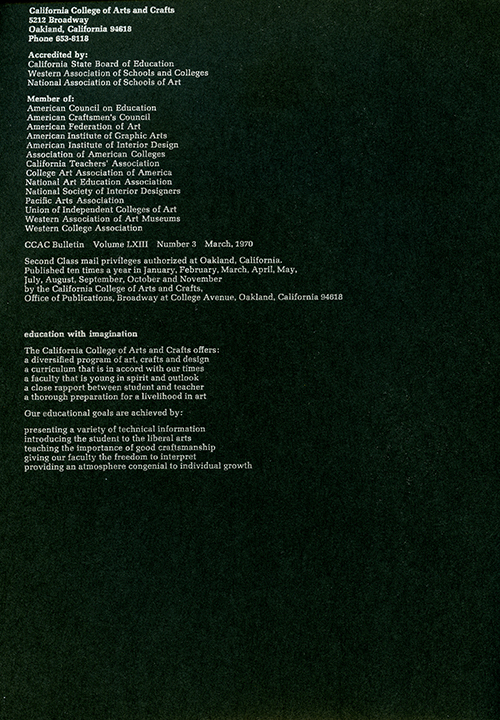 California College of Arts and Crafts
5212 Broadway
Oakland, California 94618
Phone 653-8118

Accredited by:
California State Board of Education
Western Association of Schools and Colleges
National Association of Schools of Art

Member of:
American Council on Education
American Craftsmen's Council
American Federation of Art
American Institute of Graphic Arts
American Institute of Interior Design
Association of American Colleges
California Teachers' Association
College Art Association of America
National Art Education Association
National Society of Interior Designers
Pacific Arts Association
Union of Independent Colleges of Art
Western Association of Art Museums
Western College Association

CCAC Bulletin Volume LXIII Number 3 March, 1970

Second Class mail privileges authorized at Oakland, California.
Published ten times a year in January, February, March, April, May, July, August, September, October and November
by the California College of Arts and Crafts,
Office of Publications, Broadway at College Avenue, Oakland, California 94618

education with imagination

The California College of Arts and Crafts offers:
a diversified program of art, crafts and design
a curriculum that is in accord with our times
a faculty that is young in spirit and outlook
a close rapport between student and teacher
a thorough preparation for a livelihood in art

Our educational goals are achieved by:

presenting a variety of technical information
introducing the student to the liberal arts
teaching the importance of good craftsmanship
giving our faculty the freedom to interpret
providing an atmosphere congenial to individual growth